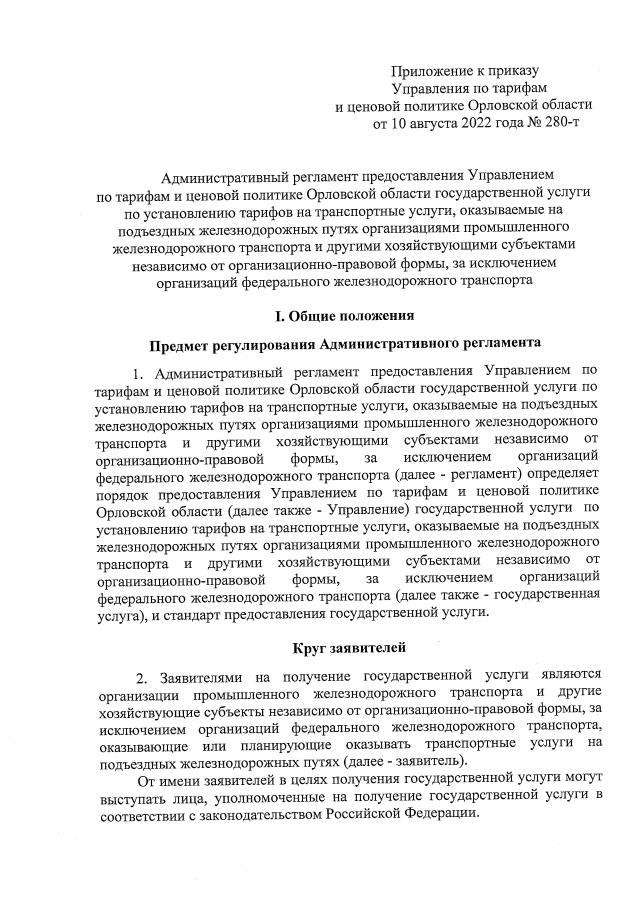 Приложение к приказу
Управления по тарифам
и ценовой политике Орловской области
от 10 августа 2022 года № 280-т

Административный регламент предоставления Управлением по тарифам и ценовой политике Орловской области государственной услуги по установлению тарифов на транспортные услуги, оказываемые на подъездных железнодорожных путях организациями промышленного железнодорожного транспорта и другими хозяйствующими субъектами независимо от организационно-правовой формы, за исключением организаций федерального железнодорожного транспорта

I. Общие положения

Предмет регулирования Административного регламента

1. Административный регламент предоставления Управлением по тарифам и ценовой политике Орловской области государственной услуги по установлению тарифов на транспортные услуги, оказываемые на подъездных железнодорожных путях организациями промышленного железнодорожного транспорта и другими хозяйствующими субъектами независимо от организационно-правовой формы, за исключением организаций федерального железнодорожного транспорта (далее - регламент) определяет порядок предоставления Управлением по тарифам и ценовой политике Орловской области (далее также - Управление) государственной услуги по установлению тарифов на транспортные услуги, оказываемые на подъездных железнодорожных путях организациями промышленного железнодорожного транспорта и другими хозяйствующими субъектами независимо от организационно-правовой формы, за исключением организаций федерального железнодорожного транспорта (далее также - государственная услуга), и стандарт предоставления государственной услуги.

Круг заявителей

2. Заявителями на получение государственной услуги являются организации промышленного железнодорожного транспорта и другие хозяйствующие субъекты независимо от организационно-правовой формы, за исключением организаций федерального железнодорожного транспорта, оказывающие или планирующие оказывать транспортные услуги на подъездных железнодорожных путях (далее - заявитель).

От имени заявителей в целях получения государственной услуги могут выступать лица, уполномоченные на получение государственной услуги в соответствии с законодательством Российской Федерации.